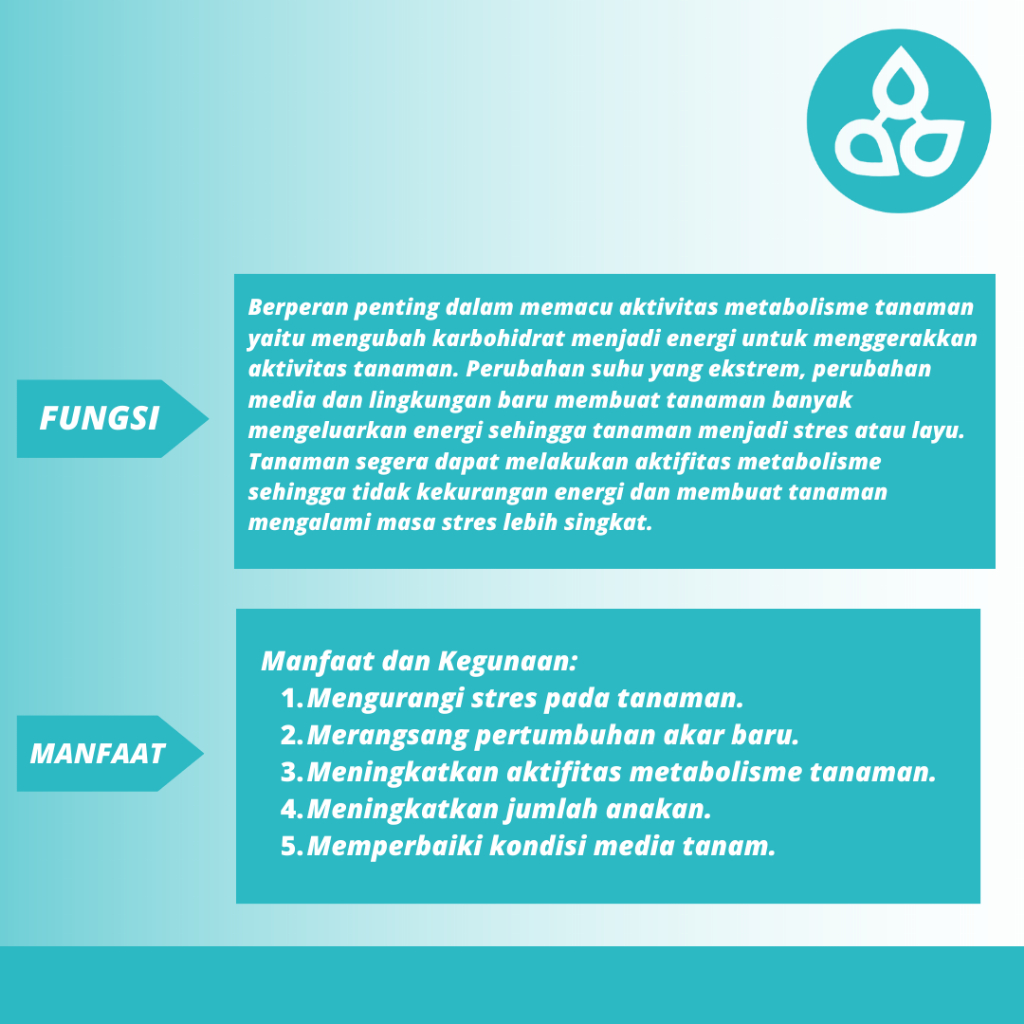 FUNGSI

Berperan penting dalam memacu aktivitas metabolisme tanaman yaitu mengubah karbohidrat menjadi energi untuk menggerakkan aktivitas tanaman. Perubahan suhu yang ekstrem, perubahan media dan lingkungan baru membuat tanaman banyak mengeluarkan energi sehingga tanaman menjadi stres atau layu. Tanaman segera dapat melakukan aktifitas metabolisme sehingga tidak kekurangan energi dan membuat tanaman mengalami masa stres lebih singkat.

MANFAAT

Manfaat dan Kegunaan:
1. Mengurangi stres pada tanaman.
2. Merangsang pertumbuhan akar baru.
3. Meningkatkan aktifitas metabolisme tanaman.
4. Meningkatkan jumlah anakan.
5. Memperbaiki kondisi media tanam.